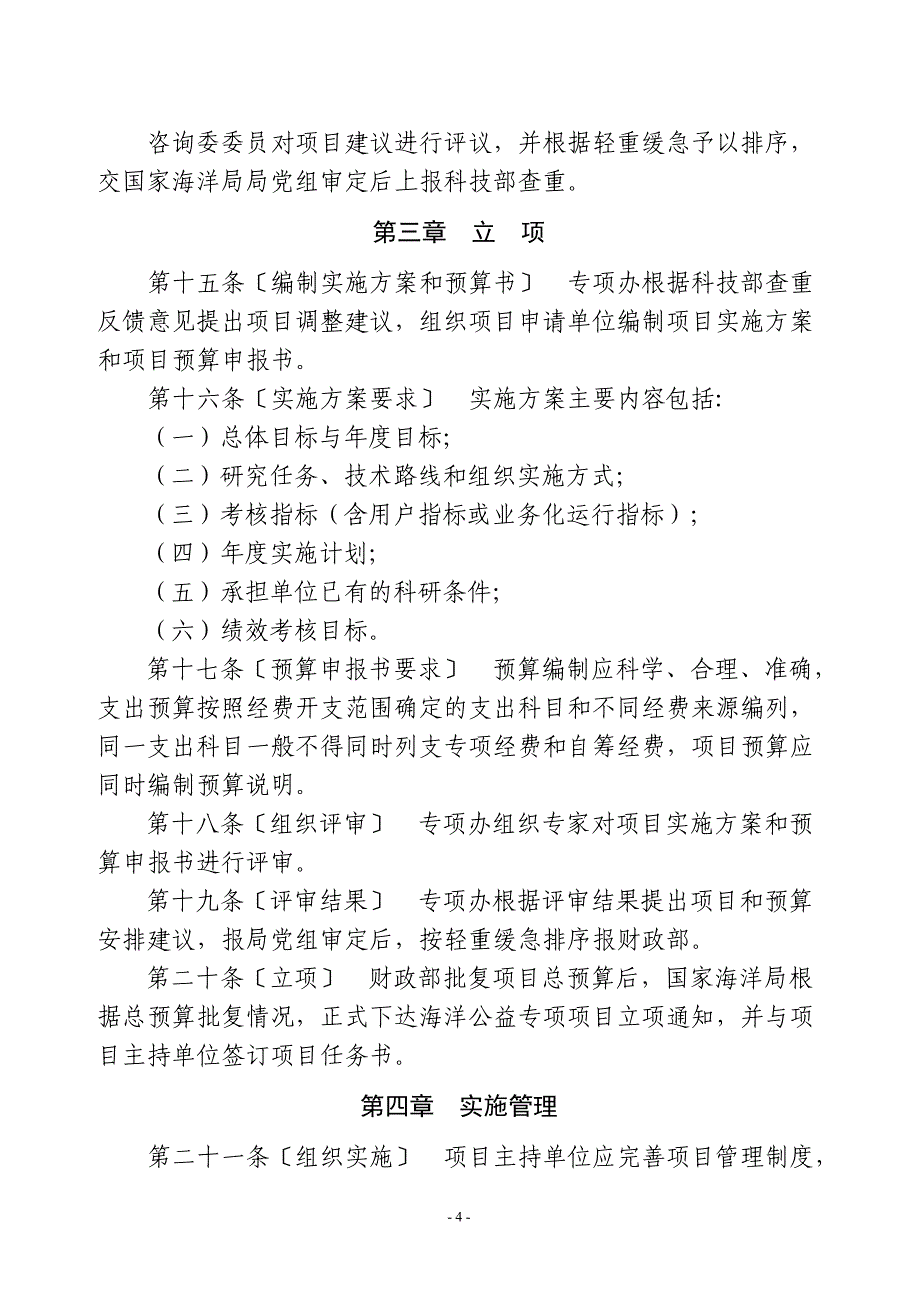 咨询委委员对项目建议进行评议，并根据轻重缓急予以排序，交国家海洋局局党组审定后上报科技部查重。

第三章 立 项

第十五条〔编制实施方案和预算书〕 专项办根据科技部查重反馈意见提出项目调整建议，组织项目申请单位编制项目实施方案和项目预算申报书。

第十六条〔实施方案要求〕 实施方案主要内容包括:

（一）总体目标与年度目标;

（二）研究任务、技术路线和组织实施方式;

（三）考核指标（含用户指标或业务化运行指标）;

（四）年度实施计划;

（五）承担单位已有的科研条件;

（六）绩效考核目标。

第十七条〔预算申报书要求〕 预算编制应科学、合理、准确，支出预算按照经费开支范围确定的支出科目和不同经费来源编列，同一支出科目一般不得同时列支专项经费和自筹经费，项目预算应同时编制预算说明。

第十八条〔组织评审〕 专项办组织专家对项目实施方案和预算申报书进行评审。

第十九条〔评审结果〕 专项办根据评审结果提出项目和预算安排建议，报局党组审定后，按轻重缓急排序报财政部。

第二十条〔立项〕 财政部批复项目总预算后，国家海洋局根据总预算批复情况，正式下达海洋公益专项项目立项通知，并与项目主持单位签订项目任务书。

第四章 实施管理

第二十一条〔组织实施〕 项目主持单位应完善项目管理制度，

- 4 -